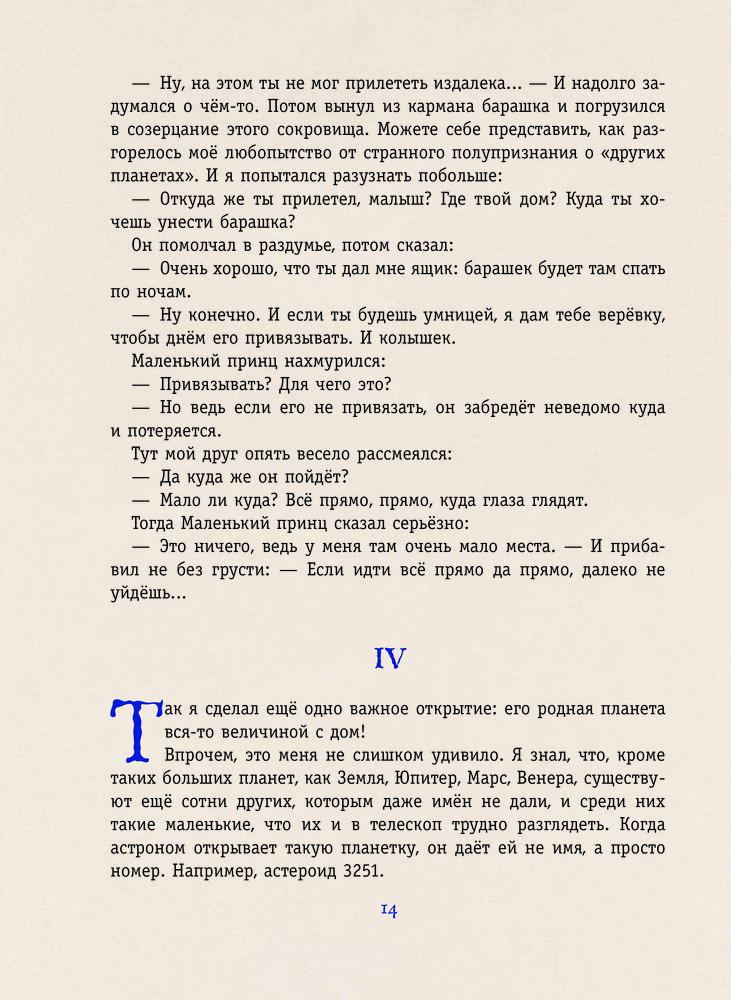 — Ну, на этом ты не мог прилететь издалека... — И надолго задумался о чём-то. Потом вынул из кармана барашка и погрузился в созерцание этого сокровища. Можете себе представить, как разгорелось моё любопытство от странного полупризнания о «других планетах». И я попытался разузнать побольше:

— Откуда же ты прилетел, малыш? Где твой дом? Куда ты хочешь унести барашка?

Он помолчал в раздумье, потом сказал:

— Очень хорошо, что ты дал мне ящик: барашек будет там спать по ночам.

— Ну конечно. И если ты будешь умницей, я дам тебе верёвку, чтобы днём его привязывать. И колышек.

Маленький принц нахмурился:

— Привязывать? Для чего это?

— Но ведь если его не привязать, он забредёт неведомо куда и потеряется.

Тут мой друг опять весело рассмеялся:

— Да куда же он пойдёт?

— Мало ли куда? Всё прямо, прямо, куда глаза глядят.

Тогда Маленький принц сказал серьёзно:

— Это ничего, ведь у меня там очень мало места. — И прибавил не без грусти: — Если идти всё прямо да прямо, далеко не уйдёшь...

IV

Так я сделал ещё одно важное открытие: его родная планета вся-то величиной с дом!

Впрочем, это меня не слишком удивило. Я знал, что, кроме таких больших планет, как Земля, Юпитер, Марс, Венера, существуют ещё сотни других, которым даже имён не дали, и среди них такие маленькие, что их и в телескоп трудно разглядеть. Когда астроном открывает такую планетку, он даёт ей не имя, а просто номер. Например, астероид 3251.

14